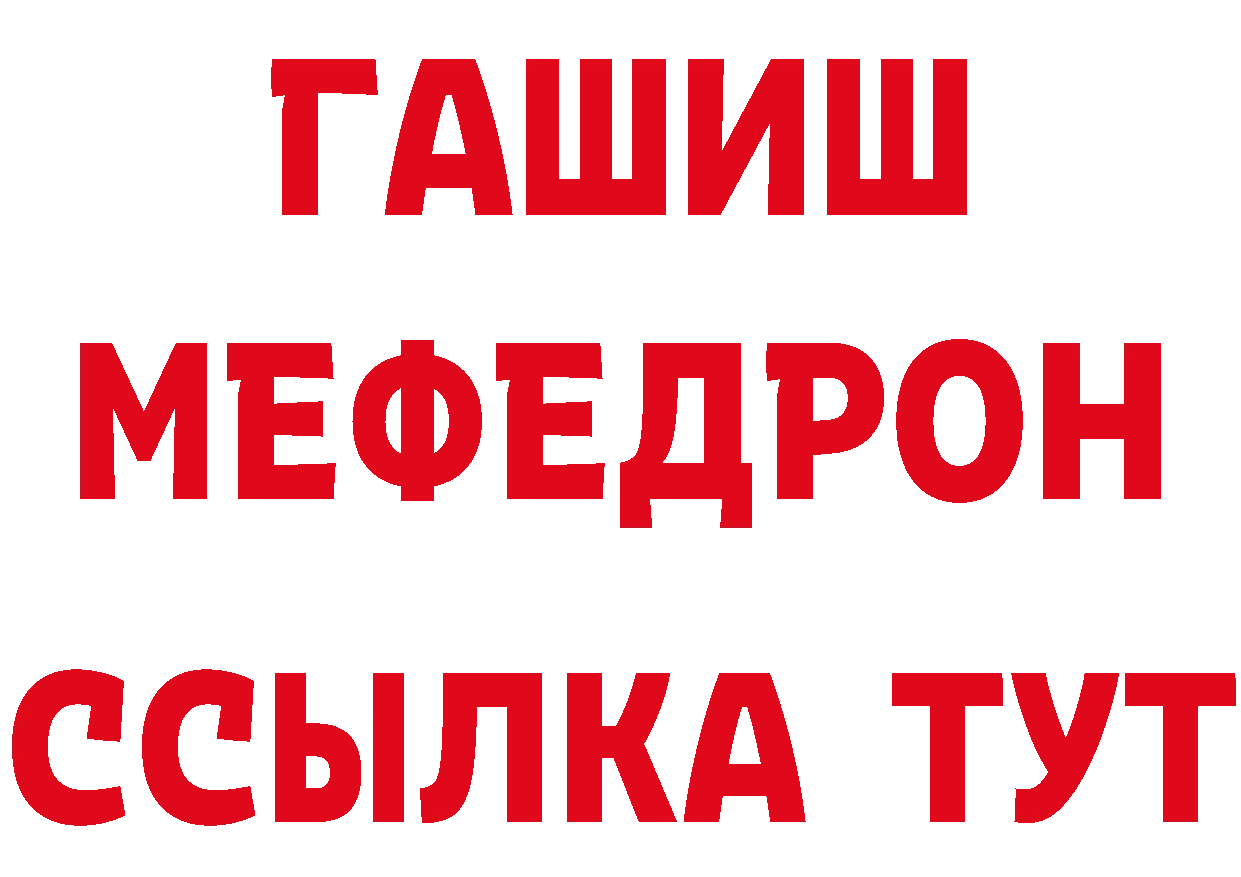 ГАШИШ
МЕФЕДРОН
ССЫЛКА ТУТ